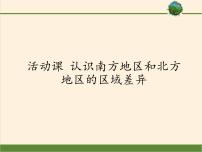 活动课 认识南方地区和北方地区的区域差异